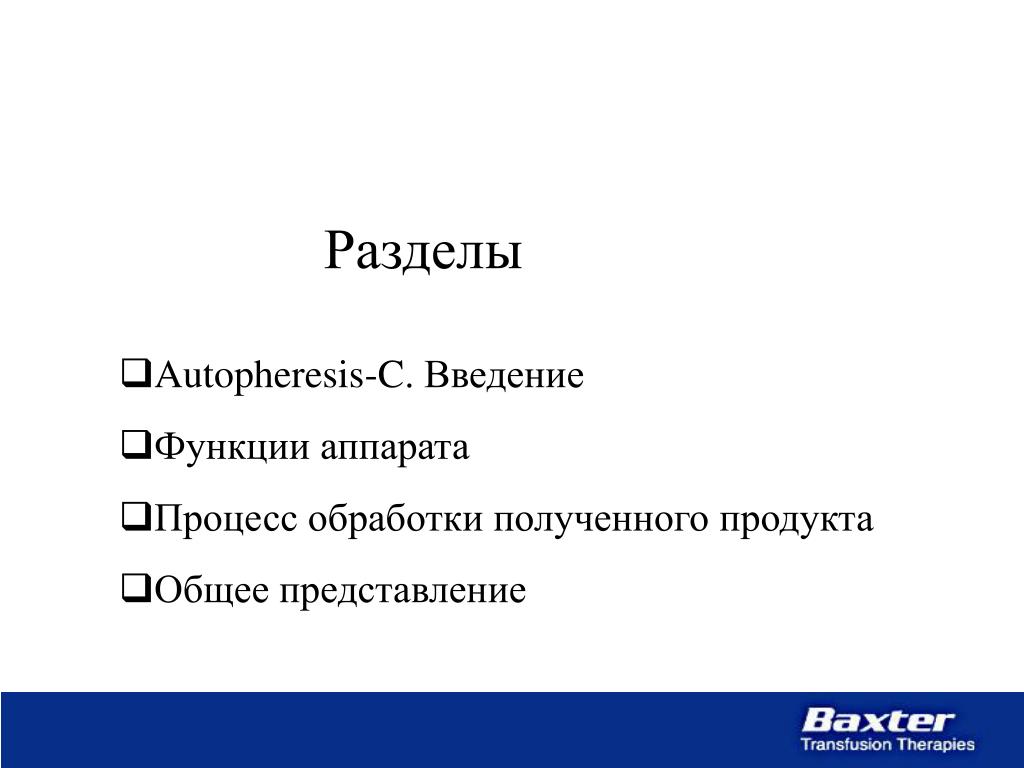 Разделы

❑Autopheresis-C. Введение

❑Функции аппарата

❑Процесс обработки полученного продукта

❑Общее представление

Baxter
Transfusion Therapies